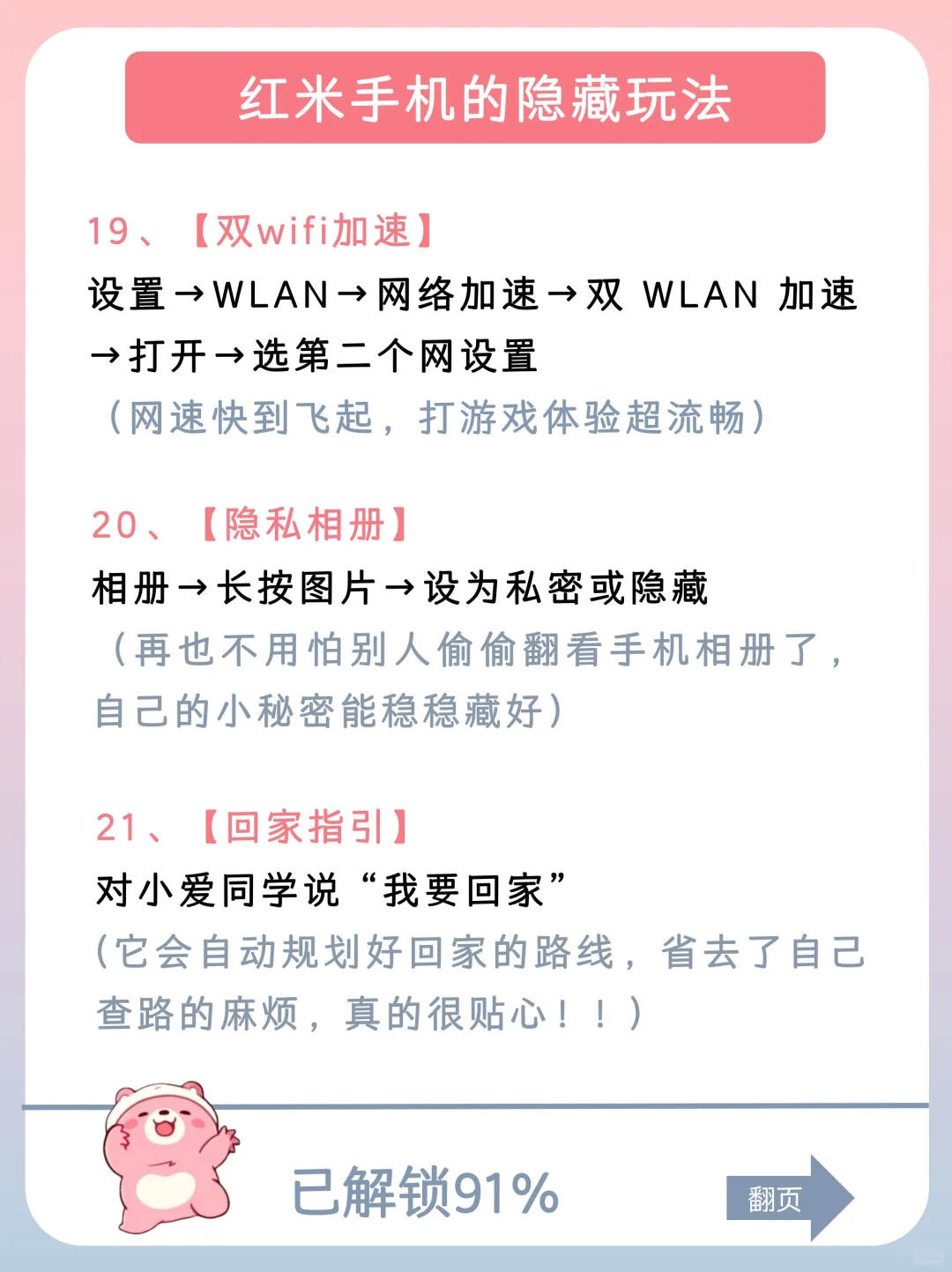 红米手机的隐藏玩法

19、【双wifi加速】
设置→WLAN→网络加速→双 WLAN 加速→打开→选第二个网设置
（网速快到飞起，打游戏体验超流畅）

20、【隐私相册】
相册→长按图片→设为私密或隐藏
（再也不用怕别人偷偷翻看手机相册了，自己的小秘密能稳稳藏好）

21、【回家指引】
对小爱同学说“我要回家”
（它会自动规划好回家的路线，省去了自己查路的麻烦，真的很贴心！！）

已解锁91%

翻页